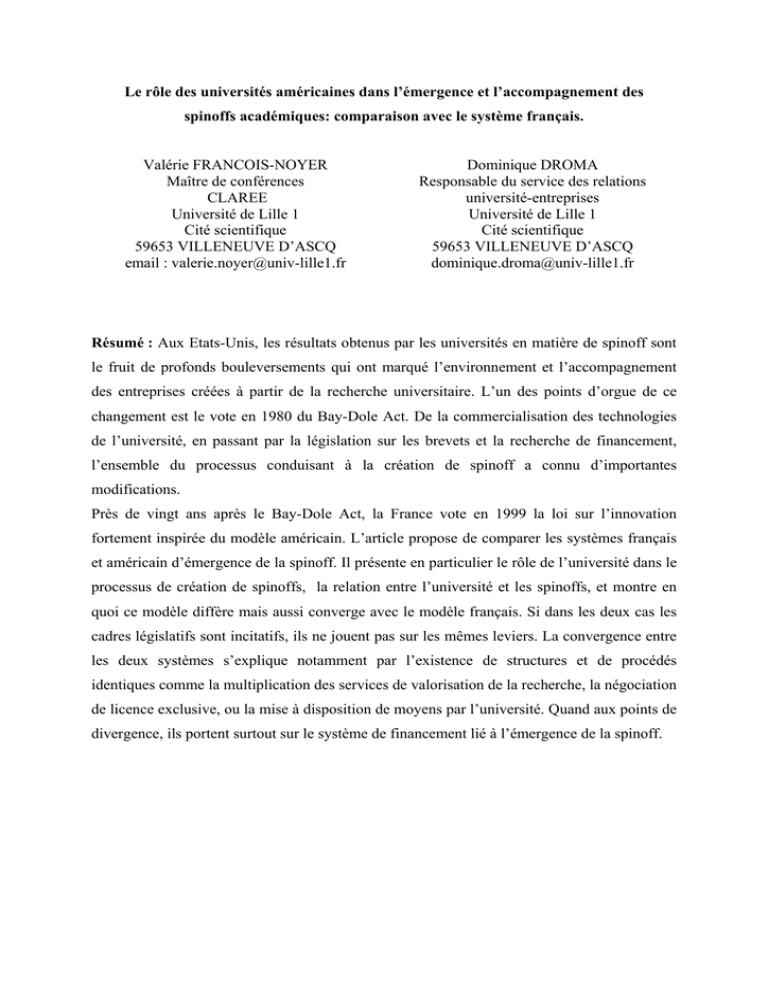 Le rôle des universités américaines dans l'émergence et l'accompagnement des spinoffs académiques: comparaison avec le système français.

Valérie FRANCOIS-NOYER
Maître de conférences
CLAREE
Université de Lille 1
Cité scientifique
59653 VILLENEUVE D'ASCQ
email : valerie.noyer@univ-lille1.fr

Dominique DROMA
Responsable du service des relations université-entreprises
Université de Lille 1
Cité scientifique
59653 VILLENEUVE D'ASCQ
dominique.droma@univ-lille1.fr

Résumé : Aux Etats-Unis, les résultats obtenus par les universités en matière de spinoff sont le fruit de profonds bouleversements qui ont marqué l'environnement et l'accompagnement des entreprises créées à partir de la recherche universitaire. L'un des points d'orgue de ce changement est le vote en 1980 du Bay-Dole Act. De la commercialisation des technologies de l'université, en passant par la législation sur les brevets et la recherche de financement, l'ensemble du processus conduisant à la création de spinoff a connu d'importantes modifications.
Près de vingt ans après le Bay-Dole Act, la France vote en 1999 la loi sur l'innovation fortement inspirée du modèle américain. L'article propose de comparer les systèmes français et américain d'émergence de la spinoff. Il présente en particulier le rôle de l'université dans le processus de création de spinoffs, la relation entre l'université et les spinoffs, et montre en quoi ce modèle diffère mais aussi converge avec le modèle français. Si dans les deux cas les cadres législatifs sont incitatifs, ils ne jouent pas sur les mêmes leviers. La convergence entre les deux systèmes s'explique notamment par l'existence de structures et de procédés identiques comme la multiplication des services de valorisation de la recherche, la négociation de licence exclusive, ou la mise à disposition de moyens par l'université. Quand aux points de divergence, ils portent surtout sur le système de financement lié à l'émergence de la spinoff.